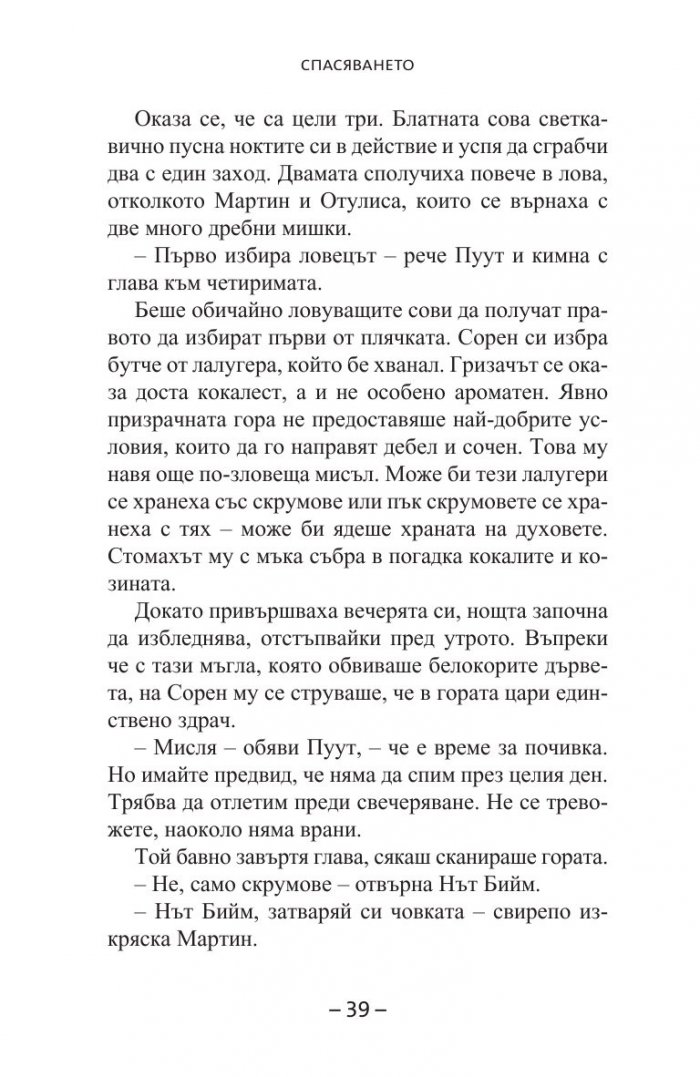 СПАСЯВАНЕТО

Оказа се, че са цели три. Блатната сова светкавично пусна ноктите си в действие и успя да сграбчи два с един заход. Двамата сполучиха повече в лова, отколкото Мартин и Отулиса, които се върнаха с две много дребни мишки.

– Първо избира ловецът – рече Пуут и кимна с глава към четиримата.

Беше обичайно ловуващите сови да получат правото да избират първи от плячката. Сорен си избра бутче от лалугера, който бе хванал. Гризачът се оказа доста кокалест, а и не особено ароматен. Явно призрачната гора не предоставяше най-добрите условия, които да го направят дебел и сочен. Това му навя още по-зловеща мисъл. Може би тези лалугери се хранеха със скрумове или пък скрумовете се хранеха с тях – може би ядеше храната на духовете. Стомахът му с мъка събра в погадка кокалите и козината.

Докато привършваха вечерята си, нощта започна да избледнява, отстъпвайки пред утрото. Въпреки че с тази мъгла, която обвиваше белокорите дървета, на Сорен му се струваше, че в гората цари единствено здрач.

– Мисля – обяви Пуут, – че е време за почивка. Но имайте предвид, че няма да спим през целия ден. Трябва да отлетим преди свечеряване. Не се тревожете, наоколо няма врани.

Той бавно завъртя глава, сякаш сканираше гората.

– Не, само скрумове – отвърна Нът Бийм.

– Нът Бийм, затваряй си човката – свирепо изкряска Мартин.

– 39 –